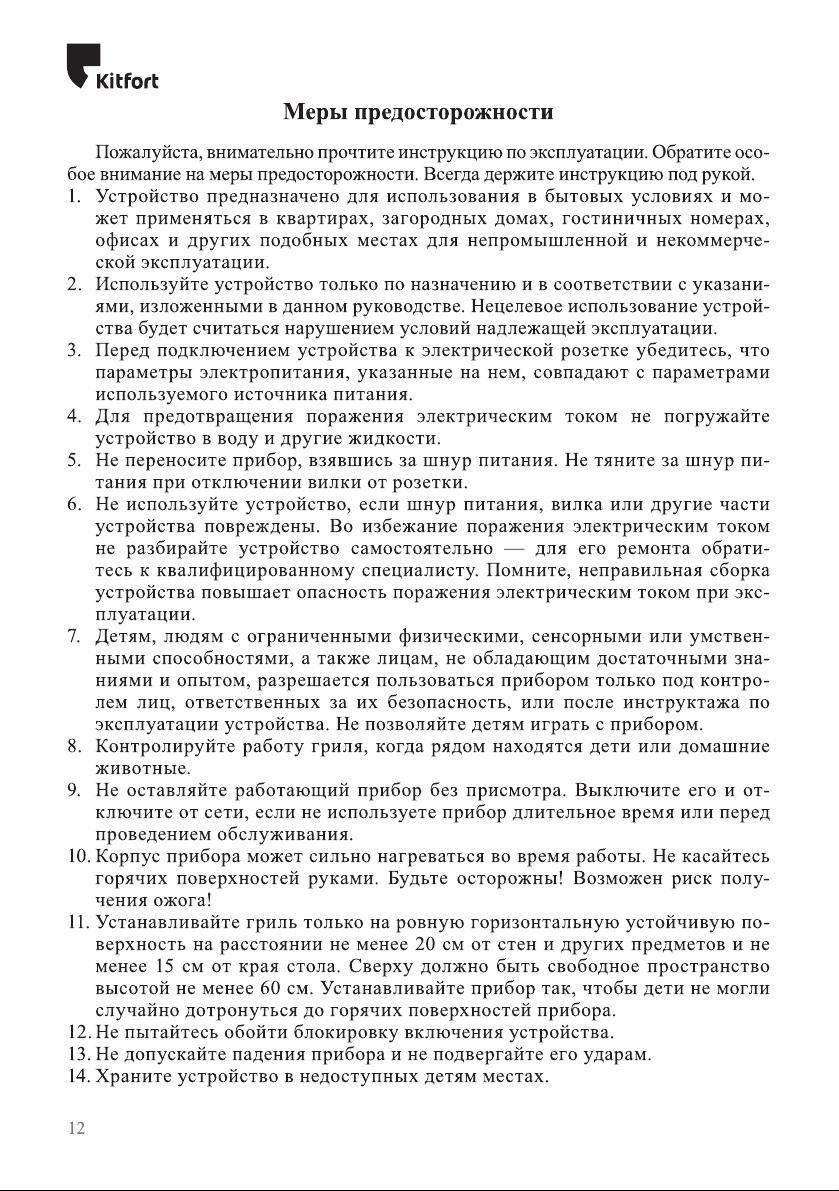 Kitfort

Меры предосторожности

Пожалуйста, внимательно прочтите инструкцию по эксплуатации. Обратите особое внимание на меры предосторожности. Всегда держите инструкцию под рукой.

1. Устройство предназначено для использования в бытовых условиях и может применяться в квартирах, загородных домах, гостиничных номерах, офисах и других подобных местах для непромышленной и некоммерческой эксплуатации.
2. Используйте устройство только по назначению и в соответствии с указаниями, изложенными в данном руководстве. Нецелевое использование устройства будет считаться нарушением условий надлежащей эксплуатации.
3. Перед подключением устройства к электрической розетке убедитесь, что параметры электропитания, указанные на нем, совпадают с параметрами используемого источника питания.
4. Для предотвращения поражения электрическим током не погружайте устройство в воду и другие жидкости.
5. Не переносите прибор, взявшись за шнур питания. Не тяните за шнур питания при отключении вилки от розетки.
6. Не используйте устройство, если шнур питания, вилка или другие части устройства повреждены. Во избежание поражения электрическим током не разбирайте устройство самостоятельно — для его ремонта обратитесь к квалифицированному специалисту. Помните, неправильная сборка устройства повышает опасность поражения электрическим током при эксплуатации.
7. Детям, людям с ограниченными физическими, сенсорными или умственными способностями, а также лицам, не обладающим достаточными знаниями и опытом, разрешается пользоваться прибором только под контролем лиц, ответственных за их безопасность, или после инструктажа по эксплуатации устройства. Не позволяйте детям играть с прибором.
8. Контролируйте работу гриля, когда рядом находятся дети или домашние животные.
9. Не оставляйте работающий прибор без присмотра. Выключите его и отключите от сети, если не используете прибор длительное время или перед проведением обслуживания.
10. Корпус прибора может сильно нагреваться во время работы. Не касайтесь горячих поверхностей руками. Будьте осторожны! Возможен риск получения ожога!
11. Устанавливайте гриль только на ровную горизонтальную устойчивую поверхность на расстоянии не менее 20 см от стен и других предметов и не менее 15 см от края стола. Сверху должно быть свободное пространство высотой не менее 60 см. Устанавливайте прибор так, чтобы дети не могли случайно дотронуться до горячих поверхностей прибора.
12. Не пытайтесь обойти блокировку включения устройства.
13. Не допускайте падения прибора и не подвергайте его ударам.
14. Храните устройство в недоступных детям местах.

12